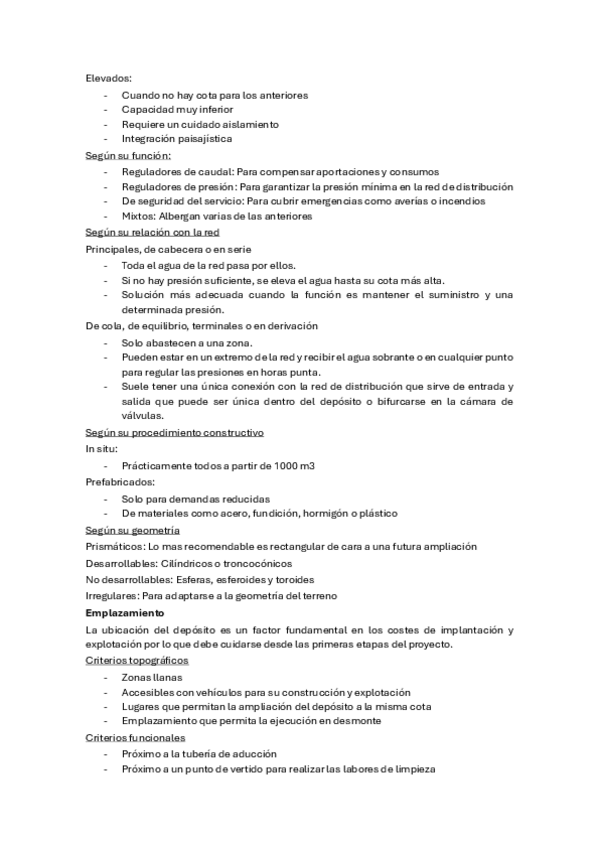 Elevados:
- Cuando no hay cota para los anteriores
- Capacidad muy inferior
- Requiere un cuidado aislamiento
- Integración paisajística

Según su función:
- Reguladores de caudal: Para compensar aportaciones y consumos
- Reguladores de presión: Para garantizar la presión mínima en la red de distribución
- De seguridad del servicio: Para cubrir emergencias como averías o incendios
- Mixtos: Albergan varias de las anteriores

Según su relación con la red
Principales, de cabecera o en serie
- Toda el agua de la red pasa por ellos.
- Si no hay presión suficiente, se eleva el agua hasta su cota más alta.
- Solución más adecuada cuando la función es mantener el suministro y una determinada presión.

De cola, de equilibrio, terminales o en derivación
- Solo abastecen a una zona.
- Pueden estar en un extremo de la red y recibir el agua sobrante o en cualquier punto para regular las presiones en horas punta.
- Suele tener una única conexión con la red de distribución que sirve de entrada y salida que puede ser única dentro del depósito o bifurcarse en la cámara de válvulas.

Según su procedimiento constructivo
In situ:
- Prácticamente todos a partir de 1000 m3

Prefabricados:
- Solo para demandas reducidas
- De materiales como acero, fundición, hormigón o plástico

Según su geometría
Prismáticos: Lo mas recomendable es rectangular de cara a una futura ampliación
Desarrollables: Cilíndricos o troncocónicos
No desarrollables: Esferas, esferoides y toroides
Irregulares: Para adaptarse a la geometría del terreno

Emplazamiento
La ubicación del depósito es un factor fundamental en los costes de implantación y explotación por lo que debe cuidarse desde las primeras etapas del proyecto.

Criterios topográficos
- Zonas llanas
- Accesibles con vehículos para su construcción y explotación
- Lugares que permitan la ampliación del depósito a la misma cota
- Emplazamiento que permita la ejecución en desmonte

Criterios funcionales
- Próximo a la tubería de aducción
- Próximo a un punto de vertido para realizar las labores de limpieza